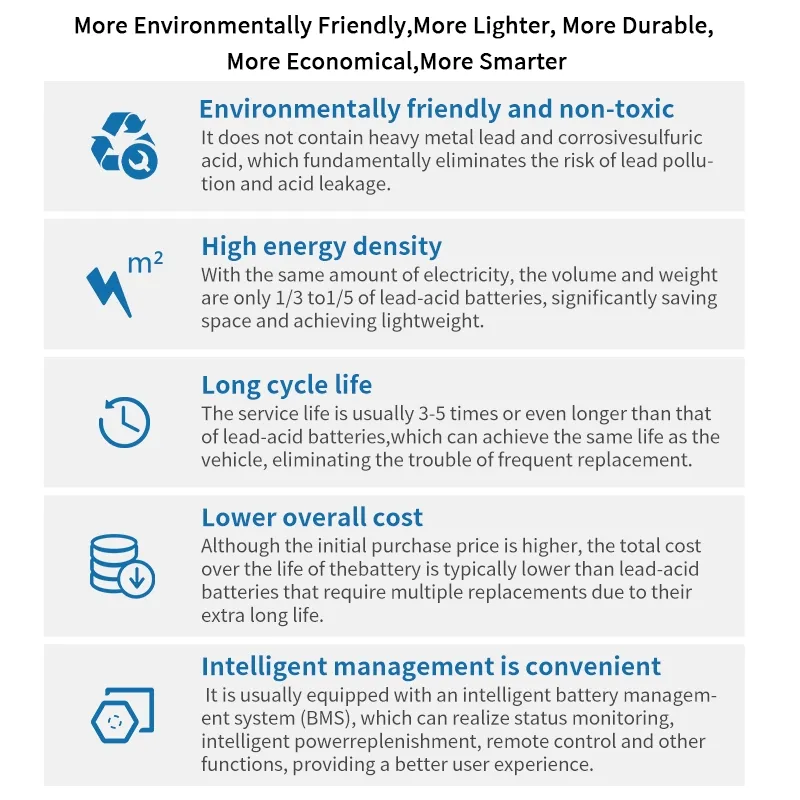 More Environmentally Friendly,More Lighter, More Durable, More Economical,More Smarter

Environmentally friendly and non-toxic
It does not contain heavy metal lead and corrosivesulfuric acid, which fundamentally eliminates the risk of lead pollution and acid leakage.

$m^2$

High energy density
With the same amount of electricity, the volume and weight are only 1/3 to1/5 of lead-acid batteries, significantly saving space and achieving lightweight.

Long cycle life
The service life is usually 3-5 times or even longer than that of lead-acid batteries,which can achieve the same life as the vehicle, eliminating the trouble of frequent replacement.

Lower overall cost
Although the initial purchase price is higher, the total cost over the life of thebattery is typically lower than lead-acid batteries that require multiple replacements due to their extra long life.

Intelligent management is convenient
It is usually equipped with an intelligent battery management system (BMS), which can realize status monitoring, intelligent powerreplenishment, remote control and other functions, providing a better user experience.